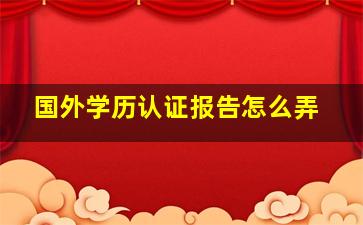 国外学历认证报告怎么弄